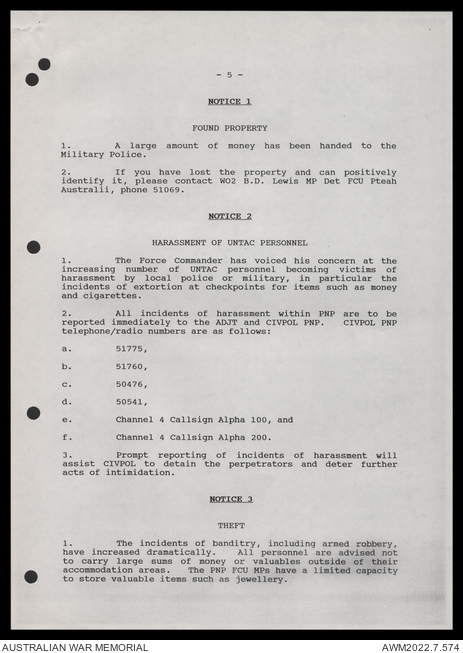 - 5 -

NOTICE 1

FOUND PROPERTY

1. A large amount of money has been handed to the Military Police.

2. If you have lost the property and can positively identify it, please contact WO2 B.D. Lewis MP Det FCU Pteah Australii, phone 51069.

NOTICE 2

HARASSMENT OF UNTAC PERSONNEL

1. The Force Commander has voiced his concern at the increasing number of UNTAC personnel becoming victims of harassment by local police or military, in particular the incidents of extortion at checkpoints for items such as money and cigarettes.

2. All incidents of harassment within PNP are to be reported immediately to the ADJT and CIVPOL PNP. CIVPOL PNP telephone/radio numbers are as follows:

a. 51775,

b. 51760,

c. 50476,

d. 50541,

e. Channel 4 Callsign Alpha 100, and

f. Channel 4 Callsign Alpha 200.

3. Prompt reporting of incidents of harassment will assist CIVPOL to detain the perpetrators and deter further acts of intimidation.

NOTICE 3

THEFT

1. The incidents of banditry, including armed robbery, have increased dramatically. All personnel are advised not to carry large sums of money or valuables outside of their accommodation areas. The PNP FCU MPs have a limited capacity to store valuable items such as jewellery.

AUSTRALIAN WAR MEMORIAL

AWM2022.7.574